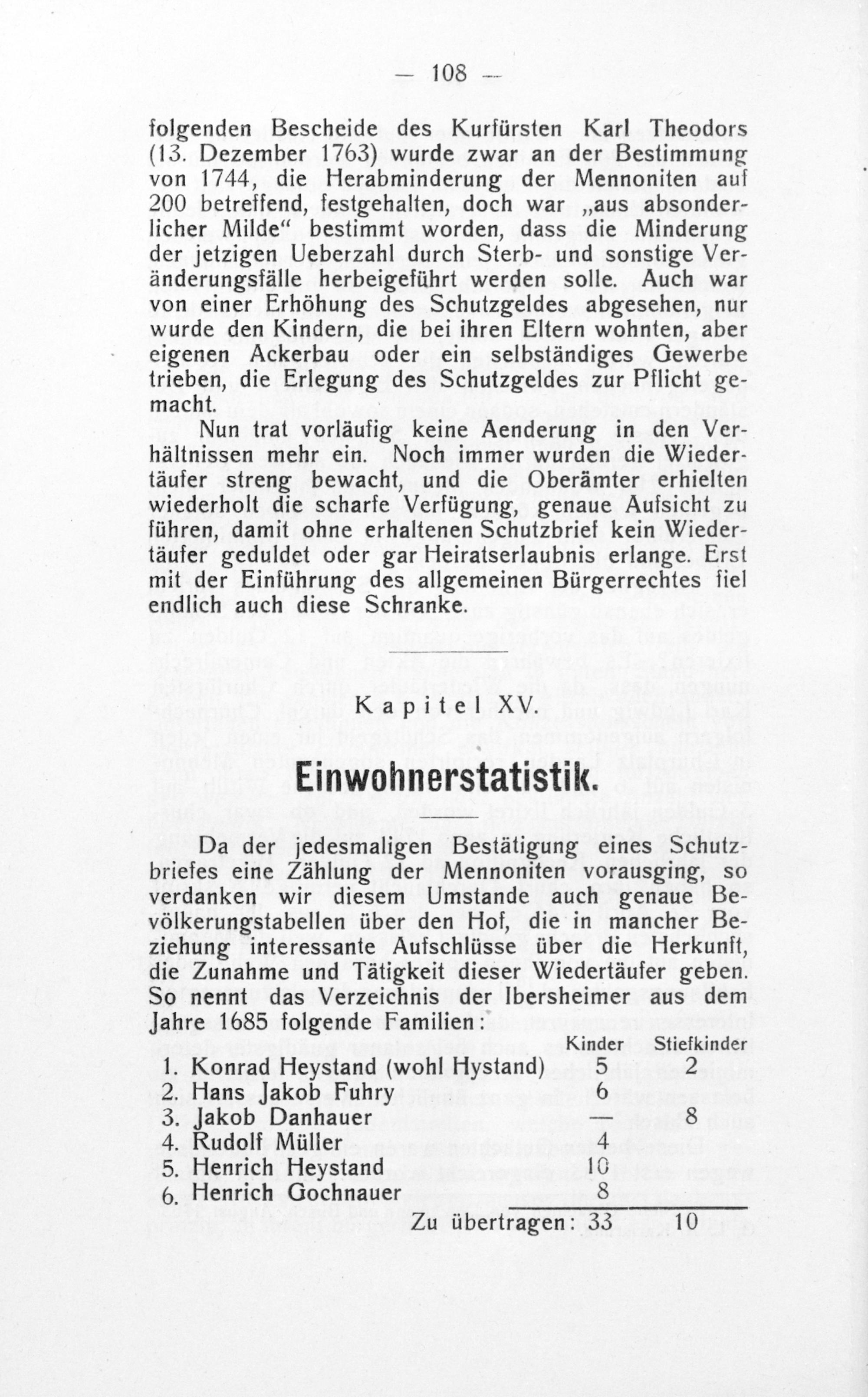 — 108 —

folgenden Bescheide des Kurfürsten Karl Theodors (13. Dezember 1763) wurde zwar an der Bestimmung von 1744, die Herabminderung der Mennoniten auf 200 betreffend, festgehalten, doch war „aus absonderlicher Milde“ bestimmt worden, dass die Minderung der jetzigen Ueberzahl durch Sterb- und sonstige Veränderungsfälle herbeigeführt werden solle. Auch war von einer Erhöhung des Schutzgeldes abgesehen, nur wurde den Kindern, die bei ihren Eltern wohnten, aber eigenen Ackerbau oder ein selbständiges Gewerbe trieben, die Erlegung des Schutzgeldes zur Pflicht gemacht.

Nun trat vorläufig keine Aenderung in den Verhältnissen mehr ein. Noch immer wurden die Wiedertäufer streng bewacht, und die Oberämter erhielten wiederholt die scharfe Verfügung, genaue Aufsicht zu führen, damit ohne erhaltenen Schutzbrief kein Wiedertäufer geduldet oder gar Heiratserlaubnis erlange. Erst mit der Einführung des allgemeinen Bürgerrechtes fiel endlich auch diese Schranke.

Kapitel XV.

Einwohnerstatistik.

Da der jedesmaligen Bestätigung eines Schutzbriefes eine Zählung der Mennoniten vorausging, so verdanken wir diesem Umstande auch genaue Bevölkerungstabellen über den Hof, die in mancher Beziehung interessante Aufschlüsse über die Herkunft, die Zunahme und Tätigkeit dieser Wiedertäufer geben. So nennt das Verzeichnis der Ibersheimer aus dem Jahre 1685 folgende Familien:

| | Kinder | Stiefkinder |
|---|---|---|
| 1. Konrad Heystand (wohl Hystand) | 5 | 2 |
| 2. Hans Jakob Fuhry | 6 | |
| 3. Jakob Danhauer | — | 8 |
| 4. Rudolf Müller | 4 | |
| 5. Henrich Heystand | 10 | |
| 6. Henrich Gochnauer | 8 | |
| Zu übertragen: | 33 | 10 |